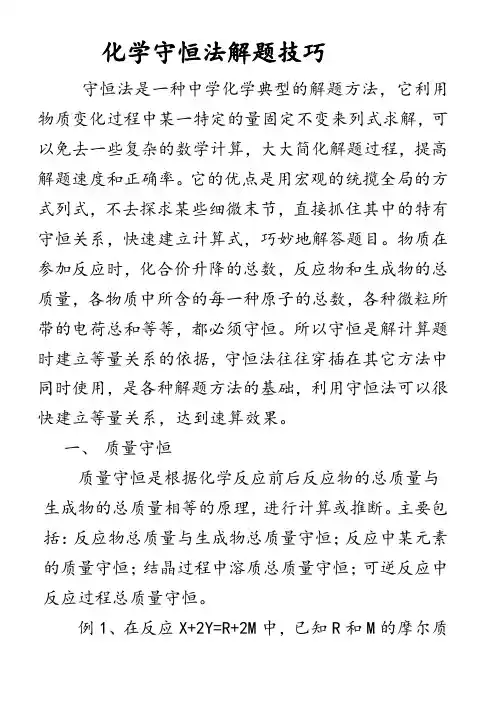 化学守恒法解题技巧

守恒法是一种中学化学典型的解题方法，它利用物质变化过程中某一特定的量固定不变来列式求解，可以免去一些复杂的数学计算，大大简化解题过程，提高解题速度和正确率。它的优点是用宏观的统揽全局的方式列式，不去探求某些细微末节，直接抓住其中的特有守恒关系，快速建立计算式，巧妙地解答题目。物质在参加反应时，化合价升降的总数，反应物和生成物的总质量，各物质中所含的每一种原子的总数，各种微粒所带的电荷总和等等，都必须守恒。所以守恒是解计算题时建立等量关系的依据，守恒法往往穿插在其它方法中同时使用，是各种解题方法的基础，利用守恒法可以很快建立等量关系，达到速算效果。

一、 质量守恒

质量守恒是根据化学反应前后反应物的总质量与生成物的总质量相等的原理，进行计算或推断。主要包括：反应物总质量与生成物总质量守恒；反应中某元素的质量守恒；结晶过程中溶质总质量守恒；可逆反应中反应过程总质量守恒。

例 1、在反应 X+2Y=R+2M 中，已知 R 和 M 的摩尔质